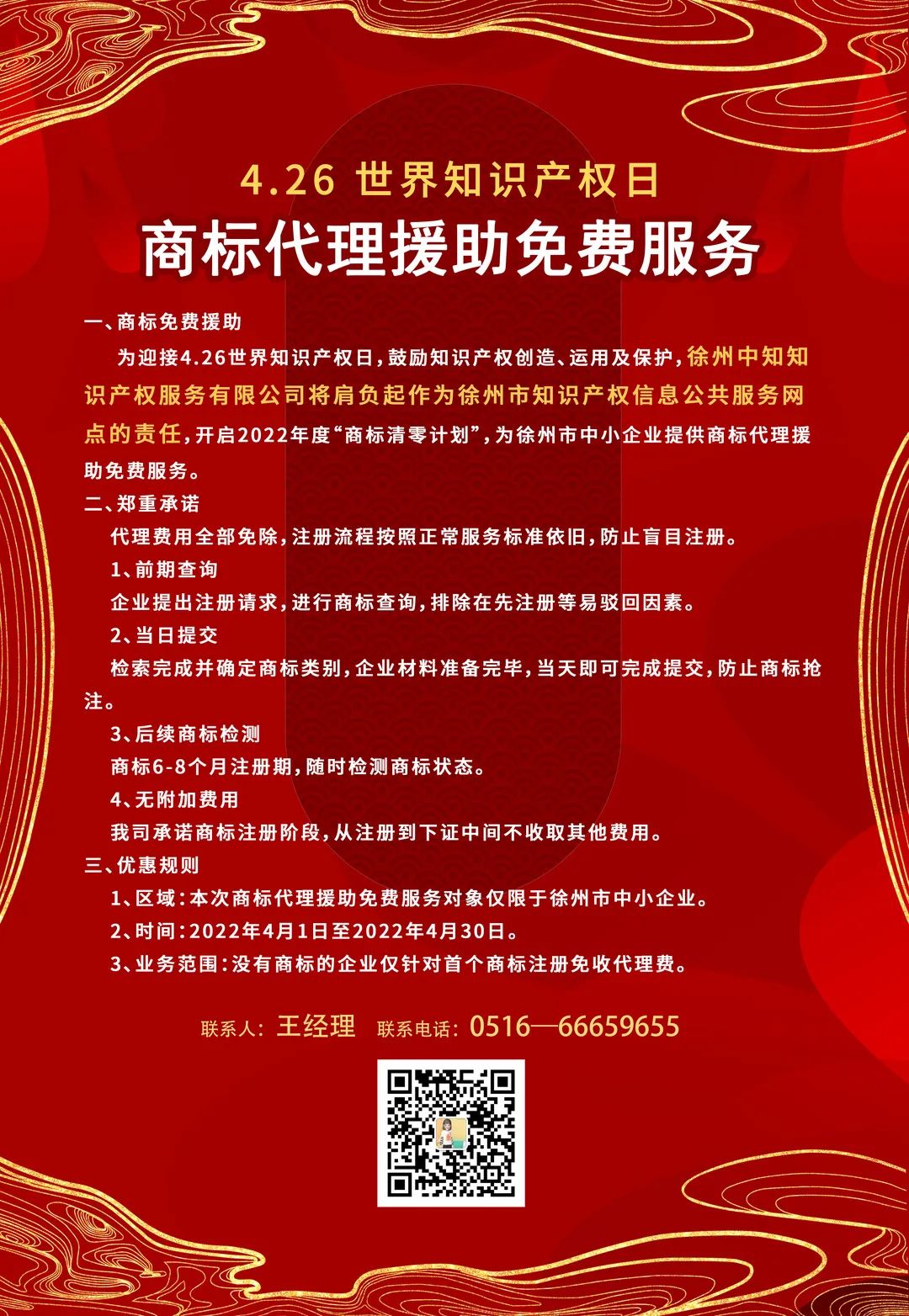 4.26 世界知识产权日

商标代理援助免费服务

一、商标免费援助

为迎接4.26世界知识产权日，鼓励知识产权创造、运用及保护，徐州中知知识产权服务有限公司将肩负起作为徐州市知识产权信息公共服务网点的责任，开启2022年度“商标清零计划”，为徐州市中小企业提供商标代理援助免费服务。

二、郑重承诺

代理费用全部免除，注册流程按照正常服务标准依旧，防止盲目注册。

1、前期查询

企业提出注册请求，进行商标查询，排除在先注册等易驳回因素。

2、当日提交

检索完成并确定商标类别，企业材料准备完毕，当天即可完成提交，防止商标抢注。

3、后续商标检测

商标6-8个月注册期，随时检测商标状态。

4、无附加费用

我司承诺商标注册阶段，从注册到下证中间不收取其他费用。

三、优惠规则

1、区域：本次商标代理援助免费服务对象仅限于徐州市中小企业。

2、时间：2022年4月1日至2022年4月30日。

3、业务范围：没有商标的企业仅针对首个商标注册免收代理费。

联系人：王经理 联系电话：0516—66659655